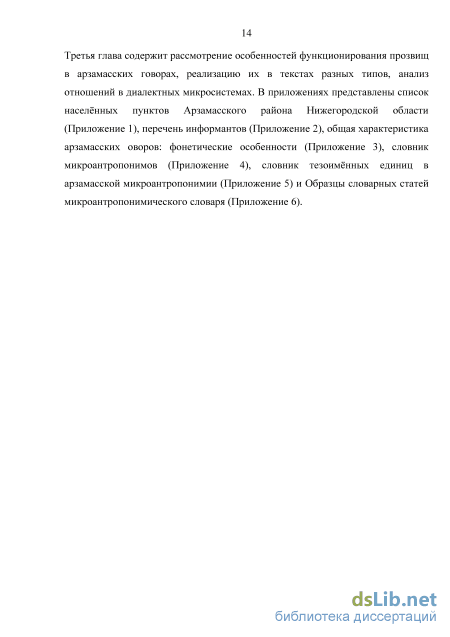 14

Третья глава содержит рассмотрение особенностей функционирования прозвищ в арзамасских говорах, реализацию их в текстах разных типов, анализ отношений в диалектных микросистемах. В приложениях представлены список населённых пунктов Арзамасского района Нижегородской области (Приложение 1), перечень информантов (Приложение 2), общая характеристика арзамасских оворов: фонетические особенности (Приложение 3), словник микроантропонимов (Приложение 4), словник тезоимённых единиц в арзамасской микроантропонимии (Приложение 5) и Образцы словарных статей микроантропонимического словаря (Приложение 6).

dsLib.net
библиотека диссертаций